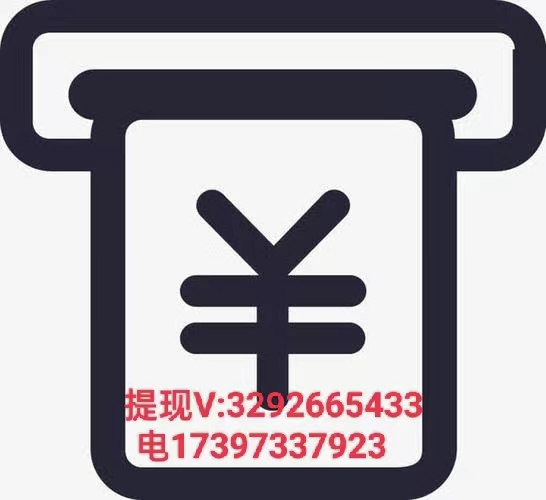 ¥

提现V:3292665433
电17397337923